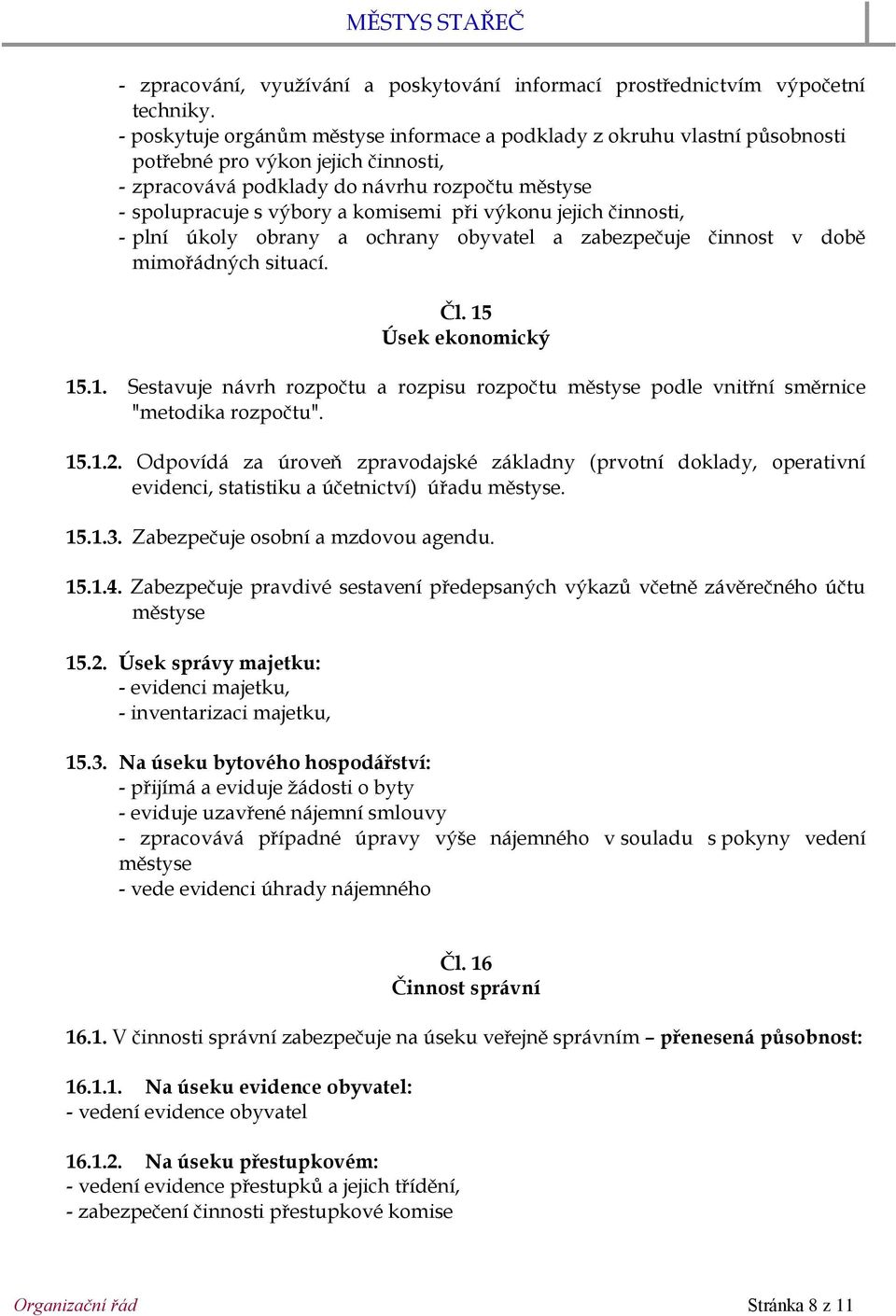 MĚSTYS STAŘEČ

- zpracování, využívání a poskytování informací prostřednictvím výpočetní techniky.
- poskytuje orgánům městyse informace a podklady z okruhu vlastní působnosti potřebné pro výkon jejich činnosti,
- zpracovává podklady do návrhu rozpočtu městyse
- spolupracuje s výbory a komisemi při výkonu jejich činnosti,
- plní úkoly obrany a ochrany obyvatel a zabezpečuje činnost v době mimořádných situací.

Čl. 15
Úsek ekonomický

15.1. Sestavuje návrh rozpočtu a rozpisu rozpočtu městyse podle vnitřní směrnice "metodika rozpočtu".

15.1.2. Odpovídá za úroveň zpravodajské základny (prvotní doklady, operativní evidenci, statistiku a účetnictví) úřadu městyse.

15.1.3. Zabezpečuje osobní a mzdovou agendu.

15.1.4. Zabezpečuje pravdivé sestavení předepsaných výkazů včetně závěrečného účtu městyse

15.2. Úsek správy majetku:
- evidenci majetku,
- inventarizaci majetku,

15.3. Na úseku bytového hospodářství:
- přijímá a eviduje žádosti o byty
- eviduje uzavřené nájemní smlouvy
- zpracovává případné úpravy výše nájemného v souladu s pokyny vedení městyse
- vede evidenci úhrady nájemného

Čl. 16
Činnost správní

16.1. V činnosti správní zabezpečuje na úseku veřejně správním – přenesená působnost:

16.1.1. Na úseku evidence obyvatel:
- vedení evidence obyvatel

16.1.2. Na úseku přestupkovém:
- vedení evidence přestupků a jejich třídění,
- zabezpečení činnosti přestupkové komise

Organizační řád

Stránka 8 z 11